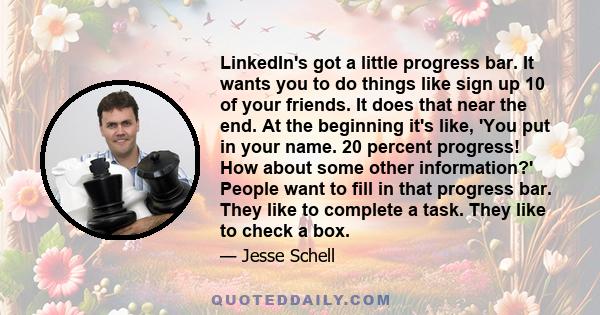 LinkedIn's got a little progress bar. It wants you to do things like sign up 10 of your friends. It does that near the end. At the beginning it's like, 'You put in your name. 20 percent progress! How about some other information?' People want to fill in that progress bar. They like to complete a task. They like to check a box.

— Jesse Schell

QUOTEDDAILY.COM